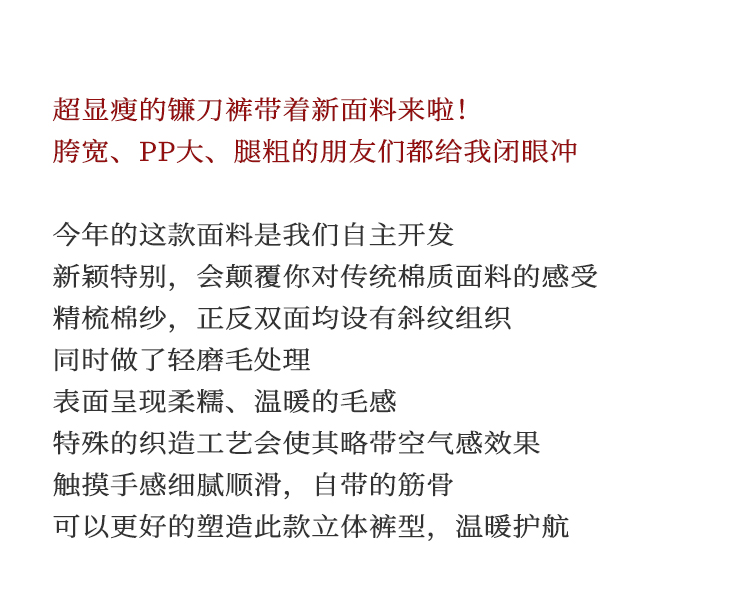 超显瘦的镰刀裤带着新面料来啦！
胯宽、PP大、腿粗的朋友们都给我闭眼冲

今年的这款面料是我们自主开发
新颖特别，会颠覆你对传统棉质面料的感受
精梳棉纱，正反双面均设有斜纹组织
同时做了轻磨毛处理
表面呈现柔糯、温暖的毛感
特殊的织造工艺会使其略带空气感效果
触摸手感细腻顺滑，自带的筋骨
可以更好的塑造此款立体裤型，温暖护航